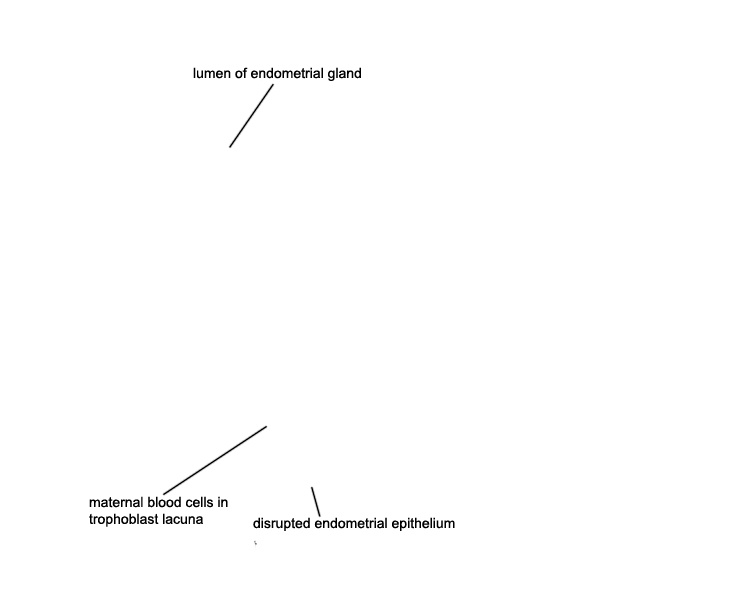 lumen of endometrial gland

maternal blood cells in trophoblast lacuna

disrupted endometrial epithelium